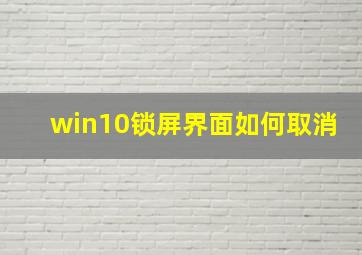 win10锁屏界面如何取消